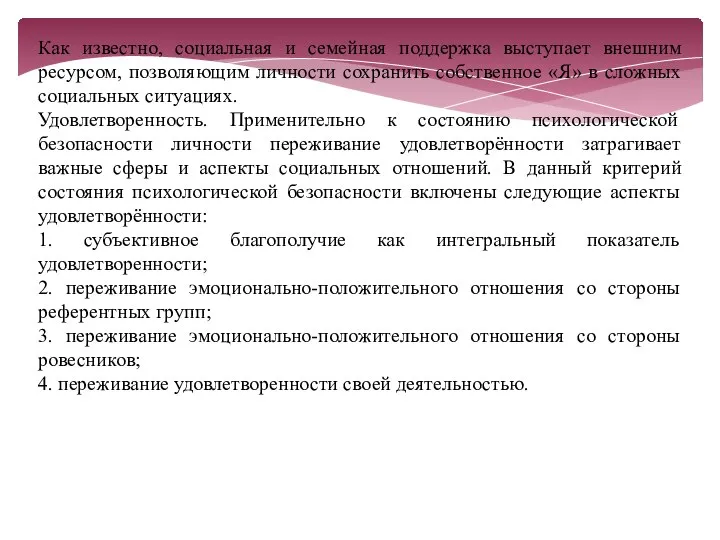 Как известно, социальная и семейная поддержка выступает внешним ресурсом, позволяющим личности сохранить собственное «Я» в сложных социальных ситуациях.
Удовлетворенность. Применительно к состоянию психологической безопасности личности переживание удовлетворённости затрагивает важные сферы и аспекты социальных отношений. В данный критерий состояния психологической безопасности включены следующие аспекты удовлетворённости:
1. субъективное благополучие как интегральный показатель удовлетворенности;
2. переживание эмоционально-положительного отношения со стороны референтных групп;
3. переживание эмоционально-положительного отношения со стороны ровесников;
4. переживание удовлетворенности своей деятельностью.